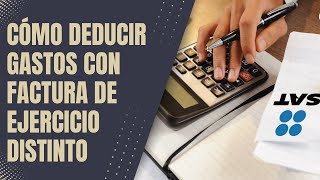 CÓMO DEDUCIR GASTOS CON FACTURA DE EJERCICIO DISTINTO

SAT